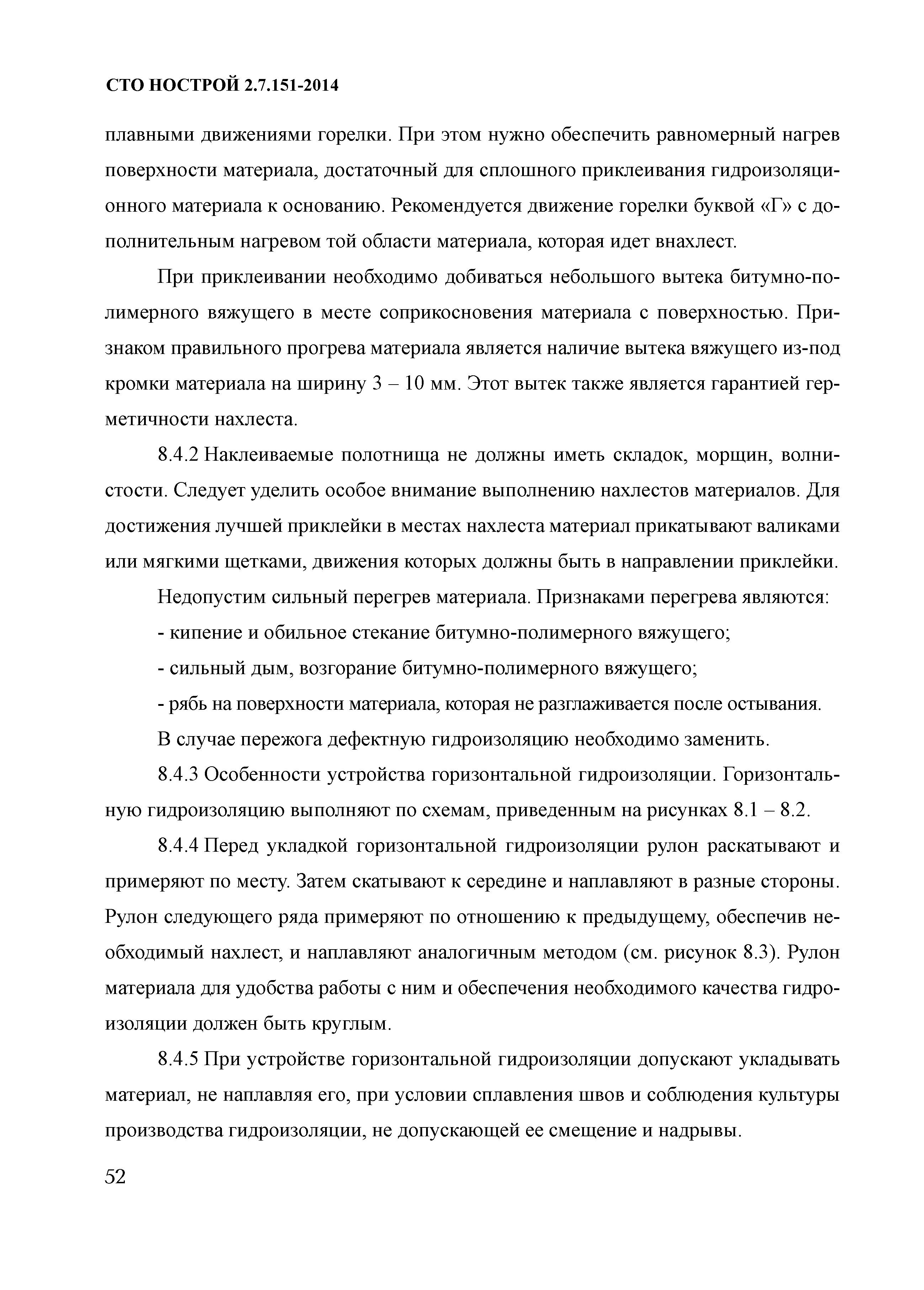 СТО НОСТРОЙ 2.7.151-2014

плавными движениями горелки. При этом нужно обеспечить равномерный нагрев поверхности материала, достаточный для сплошного приклеивания гидроизоляционного материала к основанию. Рекомендуется движение горелки буквой «Г» с дополнительным нагревом той области материала, которая идет внахлест.

При приклеивании необходимо добиваться небольшого вытека битумно-полимерного вяжущего в месте соприкосновения материала с поверхностью. Признаком правильного прогрева материала является наличие вытека вяжущего из-под кромки материала на ширину 3 – 10 мм. Этот вытек также является гарантией герметичности нахлеста.

8.4.2 Наклеиваемые полотнища не должны иметь складок, морщин, волнистости. Следует уделить особое внимание выполнению нахлестов материалов. Для достижения лучшей приклейки в местах нахлеста материал прикатывают валиками или мягкими щетками, движения которых должны быть в направлении приклейки.

Недопустим сильный перегрев материала. Признаками перегрева являются:

- кипение и обильное стекание битумно-полимерного вяжущего;

- сильный дым, возгорание битумно-полимерного вяжущего;

- рябь на поверхности материала, которая не разглаживается после остывания.

В случае пережога дефектную гидроизоляцию необходимо заменить.

8.4.3 Особенности устройства горизонтальной гидроизоляции. Горизонтальную гидроизоляцию выполняют по схемам, приведенным на рисунках 8.1 – 8.2.

8.4.4 Перед укладкой горизонтальной гидроизоляции рулон раскатывают и примеряют по месту. Затем скатывают к середине и наплавляют в разные стороны. Рулон следующего ряда примеряют по отношению к предыдущему, обеспечив необходимый нахлест, и наплавляют аналогичным методом (см. рисунок 8.3). Рулон материала для удобства работы с ним и обеспечения необходимого качества гидроизоляции должен быть круглым.

8.4.5 При устройстве горизонтальной гидроизоляции допускают укладывать материал, не наплавляя его, при условии сплавления швов и соблюдения культуры производства гидроизоляции, не допускающей ее смещение и надрывы.

52